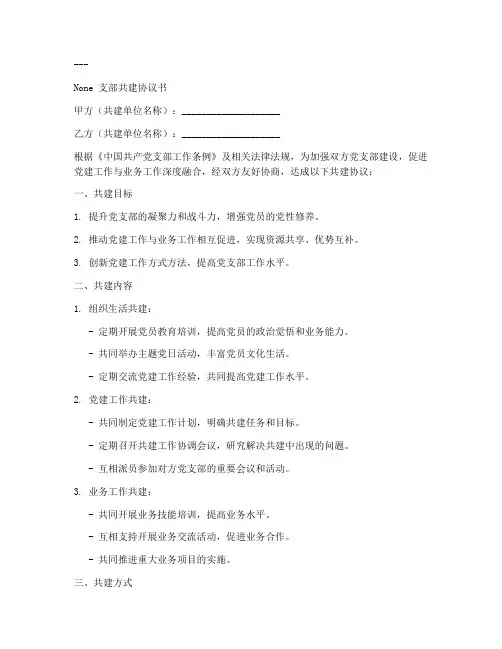 ---

None 支部共建协议书

甲方（共建单位名称）：____________________

乙方（共建单位名称）：____________________

根据《中国共产党支部工作条例》及相关法律法规，为加强双方党支部建设，促进党建工作与业务工作深度融合，经双方友好协商，达成以下共建协议：

一、共建目标

1. 提升党支部的凝聚力和战斗力，增强党员的党性修养。

2. 推动党建工作与业务工作相互促进，实现资源共享、优势互补。

3. 创新党建工作方式方法，提高党支部工作水平。

二、共建内容

1. 组织生活共建：

- 定期开展党员教育培训，提高党员的政治觉悟和业务能力。

- 共同举办主题党日活动，丰富党员文化生活。

- 定期交流党建工作经验，共同提高党建工作水平。

2. 党建工作共建：

- 共同制定党建工作计划，明确共建任务和目标。

- 定期召开共建工作协调会议，研究解决共建中出现的问题。

- 互相派员参加对方党支部的重要会议和活动。

3. 业务工作共建：

- 共同开展业务技能培训，提高业务水平。

- 互相支持开展业务交流活动，促进业务合作。

- 共同推进重大业务项目的实施。

三、共建方式